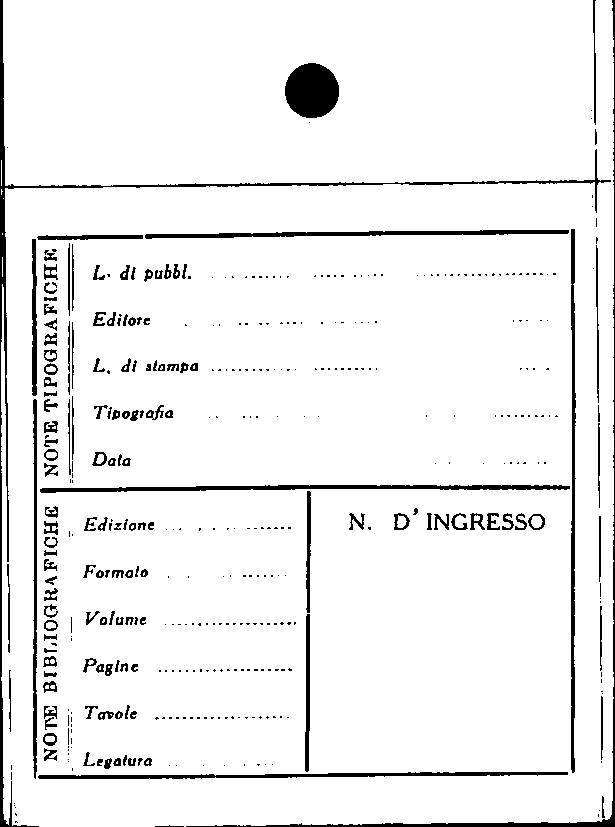 NOTE TIPOGRAFICHE

L. di pubbl. ____

Editore ____

L. di stampa ____

Tipografia ____

Data ____

NOTE BIBLIOGRAFICHE

Edizione ____

Formato ____

Volume ____

Pagine ____

Tavole ____

Legatura ____

N. D' INGRESSO